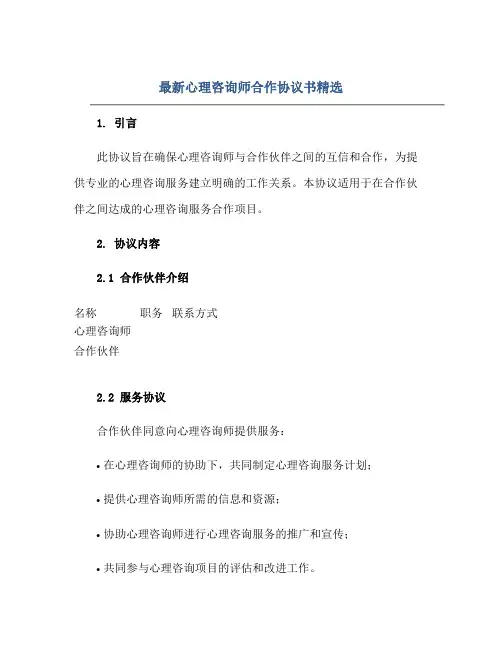 最新心理咨询师合作协议书精选

1. 引言

此协议旨在确保心理咨询师与合作伙伴之间的互信和合作，为提供专业的心理咨询服务建立明确的工作关系。本协议适用于在合作伙伴之间达成的心理咨询服务合作项目。

2. 协议内容

2.1 合作伙伴介绍

| 名称 | 职务 | 联系方式 |
|---|---|---|
| 心理咨询师 | | |
| 合作伙伴 | | |

2.2 服务协议

合作伙伴同意向心理咨询师提供服务：

• 在心理咨询师的协助下，共同制定心理咨询服务计划；

• 提供心理咨询师所需的信息和资源；

• 协助心理咨询师进行心理咨询服务的推广和宣传；

• 共同参与心理咨询项目的评估和改进工作。